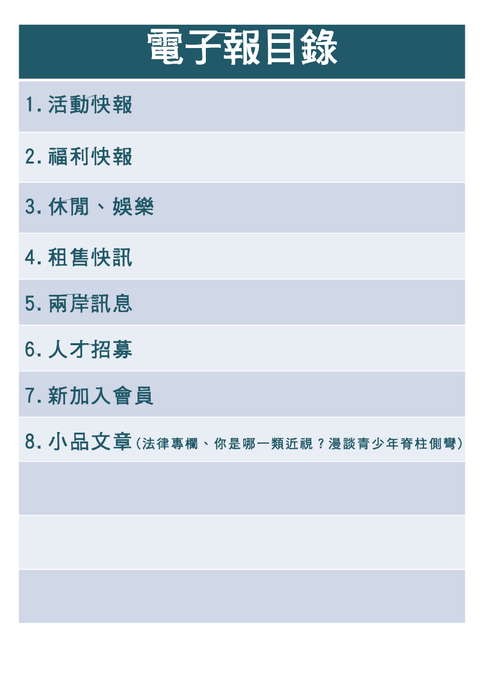 電子報目錄

1.活動快報

2.福利快報

3.休閒、娛樂

4.租售快訊

5.兩岸訊息

6.人才招募

7.新加入會員

8.小品文章(法律專欄、你是哪一類近視?漫談青少年脊柱側彎)